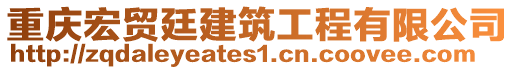 重庆宏贸廷建筑工程有限公司
http://zqdaleyeates1.cn.coovee.com